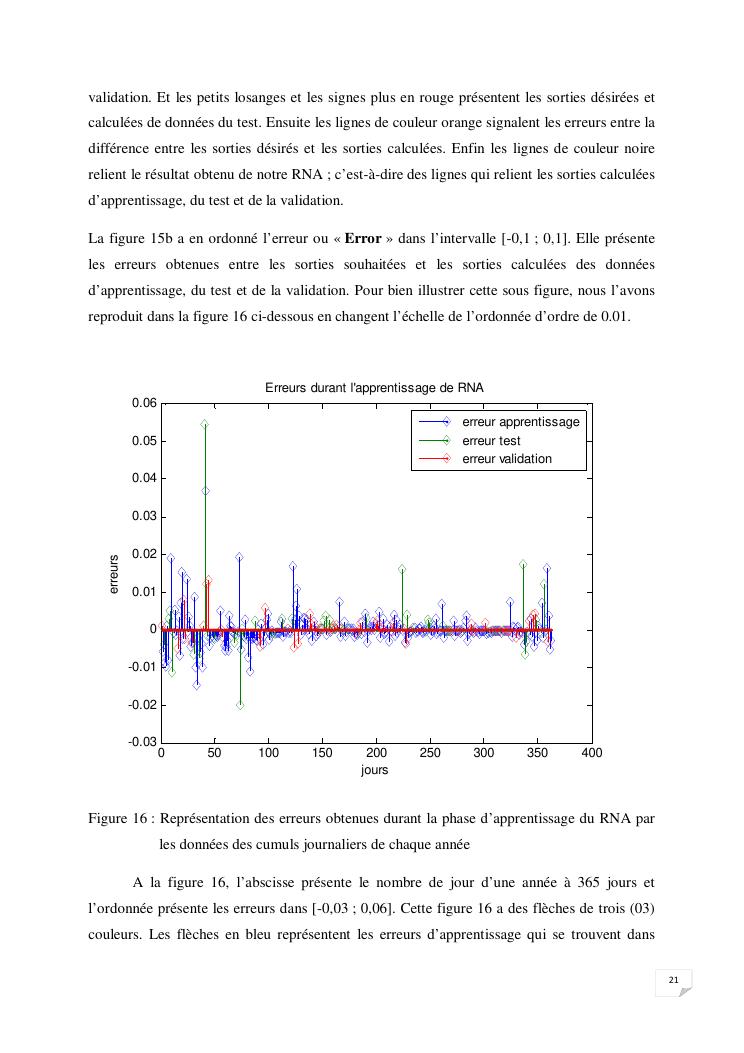 validation. Et les petits losanges et les signes plus en rouge présentent les sorties désirées et calculées de données du test. Ensuite les lignes de couleur orange signalent les erreurs entre la différence entre les sorties désirés et les sorties calculées. Enfin les lignes de couleur noire relient le résultat obtenu de notre RNA ; c'est-à-dire des lignes qui relient les sorties calculées d'apprentissage, du test et de la validation.

La figure 15b a en ordonné l'erreur ou « **Error** » dans l'intervalle [-0,1 ; 0,1]. Elle présente les erreurs obtenues entre les sorties souhaitées et les sorties calculées des données d'apprentissage, du test et de la validation. Pour bien illustrer cette sous figure, nous l'avons reproduit dans la figure 16 ci-dessous en changent l'échelle de l'ordonnée d'ordre de 0.01.

Erreurs durant l'apprentissage de RNA

erreur apprentissage
erreur test
erreur validation

erreurs

0.06
0.05
0.04
0.03
0.02
0.01
0
-0.01
-0.02
-0.03

0 50 100 150 200 250 300 350 400

jours

Figure 16 : Représentation des erreurs obtenues durant la phase d'apprentissage du RNA par les données des cumuls journaliers de chaque année

A la figure 16, l'abscisse présente le nombre de jour d'une année à 365 jours et l'ordonnée présente les erreurs dans [-0,03 ; 0,06]. Cette figure 16 a des flèches de trois (03) couleurs. Les flèches en bleu représentent les erreurs d'apprentissage qui se trouvent dans

21